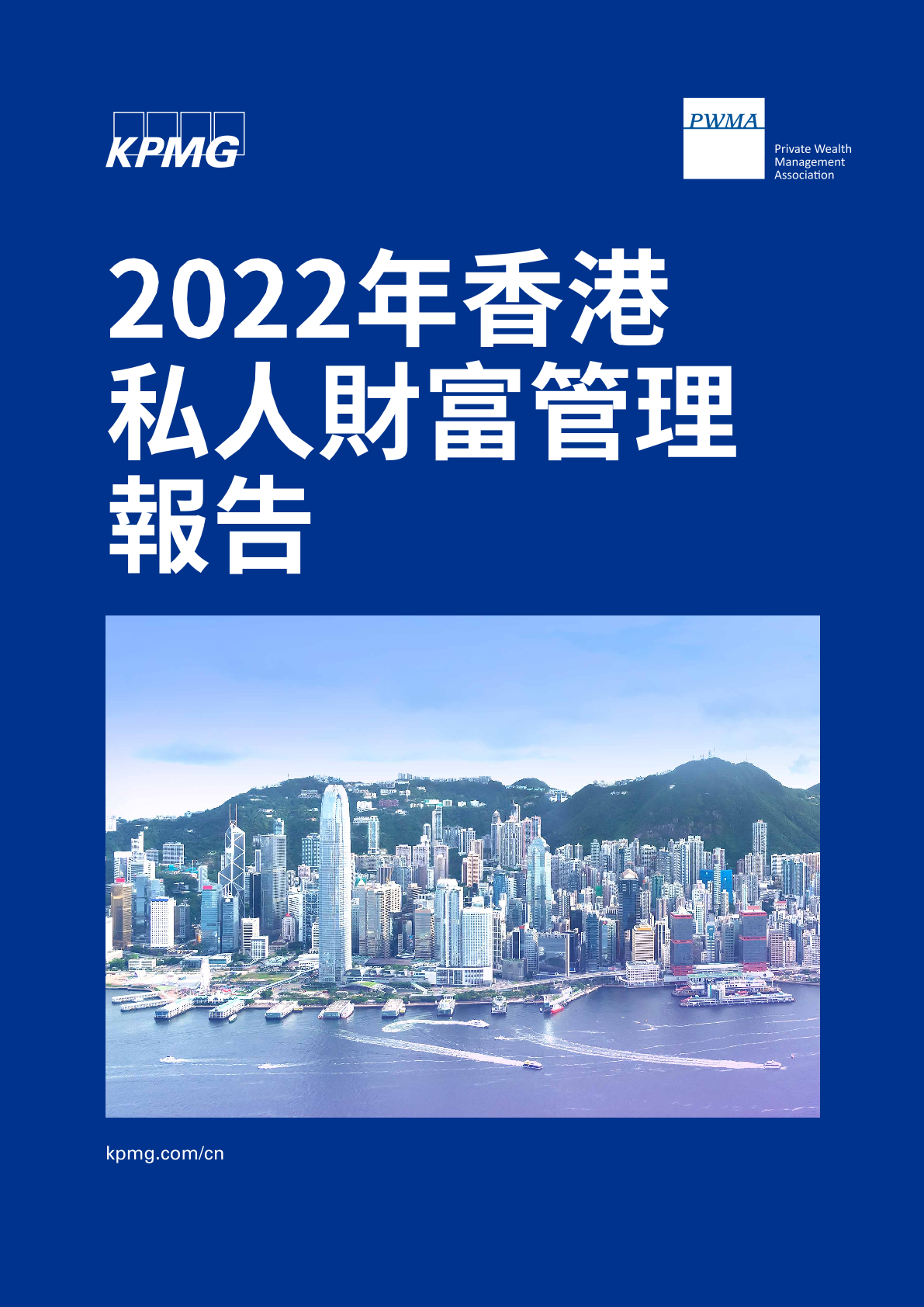 KPMG

PWMA

Private Wealth Management Association

2022年香港私人財富管理報告

kpmg.com/cn